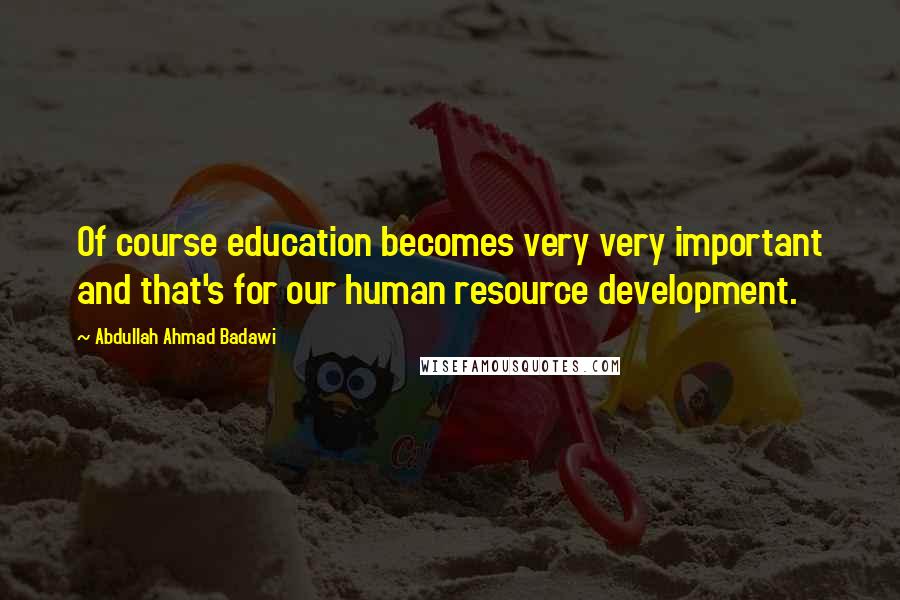 Of course education becomes very very important and that's for our human resource development.

~ Abdullah Ahmad Badawi

WISEFAMOUSQUOTES.COM